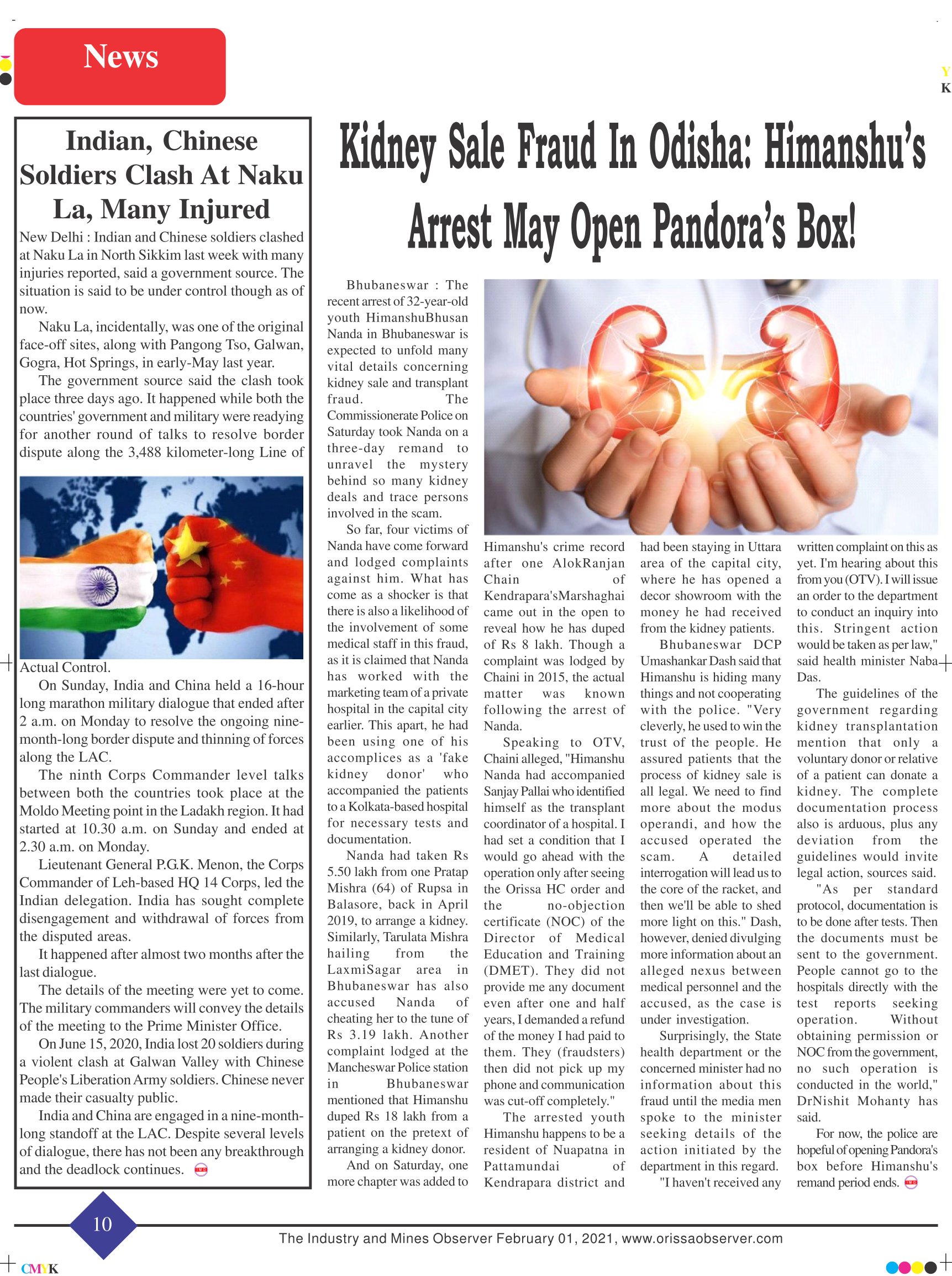 News

Y
K

Indian, Chinese Soldiers Clash At Naku La, Many Injured

New Delhi : Indian and Chinese soldiers clashed at Naku La in North Sikkim last week with many injuries reported, said a government source. The situation is said to be under control though as of now.

Naku La, incidentally, was one of the original face-off sites, along with Pangong Tso, Galwan, Gogra, Hot Springs, in early-May last year.

The government source said the clash took place three days ago. It happened while both the countries' government and military were readying for another round of talks to resolve border dispute along the 3,488 kilometer-long Line of Actual Control.

On Sunday, India and China held a 16-hour long marathon military dialogue that ended after 2 a.m. on Monday to resolve the ongoing nine-month-long border dispute and thinning of forces along the LAC.

The ninth Corps Commander level talks between both the countries took place at the Moldo Meeting point in the Ladakh region. It had started at 10.30 a.m. on Sunday and ended at 2.30 a.m. on Monday.

Lieutenant General P.G.K. Menon, the Corps Commander of Leh-based HQ 14 Corps, led the Indian delegation. India has sought complete disengagement and withdrawal of forces from the disputed areas.

It happened after almost two months after the last dialogue.

The details of the meeting were yet to come. The military commanders will convey the details of the meeting to the Prime Minister Office.

On June 15, 2020, India lost 20 soldiers during a violent clash at Galwan Valley with Chinese People's Liberation Army soldiers. Chinese never made their casualty public.

India and China are engaged in a nine-month-long standoff at the LAC. Despite several levels of dialogue, there has not been any breakthrough and the deadlock continues.

Kidney Sale Fraud In Odisha: Himanshu's Arrest May Open Pandora's Box!

Bhubaneswar : The recent arrest of 32-year-old youth HimanshuBhusan Nanda in Bhubaneswar is expected to unfold many vital details concerning kidney sale and transplant fraud. The Commissionerate Police on Saturday took Nanda on a three-day remand to unravel the mystery behind so many kidney deals and trace persons involved in the scam.

So far, four victims of Nanda have come forward and lodged complaints against him. What has come as a shocker is that there is also a likelihood of the involvement of some medical staff in this fraud, as it is claimed that Nanda has worked with the marketing team of a private hospital in the capital city earlier. This apart, he had been using one of his accomplices as a 'fake kidney donor' who accompanied the patients to a Kolkata-based hospital for necessary tests and documentation.

Nanda had taken Rs 5.50 lakh from one Pratap Mishra (64) of Rupsa in Balasore, back in April 2019, to arrange a kidney. Similarly, Tarulata Mishra hailing from the LaxmiSagar area in Bhubaneswar has also accused Nanda of cheating her to the tune of Rs 3.19 lakh. Another complaint lodged at the Mancheswar Police station in Bhubaneswar mentioned that Himanshu duped Rs 18 lakh from a patient on the pretext of arranging a kidney donor.

And on Saturday, one more chapter was added to Himanshu's crime record after one AlokRanjan Chain of Kendrapara'sMarshaghai came out in the open to reveal how he has duped of Rs 8 lakh. Though a complaint was lodged by Chaini in 2015, the actual matter was known following the arrest of Nanda.

Speaking to OTV, Chaini alleged, "Himanshu Nanda had accompanied Sanjay Pallai who identified himself as the transplant coordinator of a hospital. I had set a condition that I would go ahead with the operation only after seeing the Orissa HC order and the no-objection certificate (NOC) of the Director of Medical Education and Training (DMET). They did not provide me any document even after one and half years, I demanded a refund of the money I had paid to them. They (fraudsters) then did not pick up my phone and communication was cut-off completely."

The arrested youth Himanshu happens to be a resident of Nuapatna in Pattamundai of Kendrapara district and had been staying in Uttara area of the capital city, where he has opened a decor showroom with the money he had received from the kidney patients.

Bhubaneswar DCP Umashankar Dash said that Himanshu is hiding many things and not cooperating with the police. "Very cleverly, he used to win the trust of the people. He assured patients that the process of kidney sale is all legal. We need to find more about the modus operandi, and how the accused operated the scam. A detailed interrogation will lead us to the core of the racket, and then we'll be able to shed more light on this." Dash, however, denied divulging more information about an alleged nexus between medical personnel and the accused, as the case is under investigation.

Surprisingly, the State health department or the concerned minister had no information about this fraud until the media men spoke to the minister seeking details of the action initiated by the department in this regard.

"I haven't received any written complaint on this as yet. I'm hearing about this from you (OTV). I will issue an order to the department to conduct an inquiry into this. Stringent action would be taken as per law," said health minister Naba Das.

The guidelines of the government regarding kidney transplantation mention that only a voluntary donor or relative of a patient can donate a kidney. The complete documentation process also is arduous, plus any deviation from the guidelines would invite legal action, sources said.

"As per standard protocol, documentation is to be done after tests. Then the documents must be sent to the government. People cannot go to the hospitals directly with the test reports seeking operation. Without obtaining permission or NOC from the government, no such operation is conducted in the world," DrNishit Mohanty has said.

For now, the police are hopeful of opening Pandora's box before Himanshu's remand period ends.

10

The Industry and Mines Observer February 01, 2021, www.orissaobserver.com

CMYK